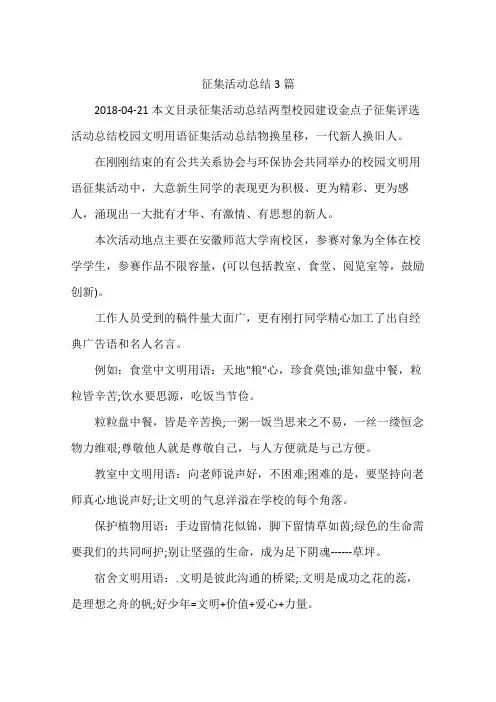 征集活动总结 3 篇

2018-04-21 本文目录征集活动总结两型校园建设金点子征集评选活动总结校园文明用语征集活动总结物换星移，一代新人换旧人。

在刚刚结束的有公共关系协会与环保协会共同举办的校园文明用语征集活动中，大意新生同学的表现更为积极、更为精彩、更为感人，涌现出一大批有才华、有激情、有思想的新人。

本次活动地点主要在安徽师范大学南校区，参赛对象为全体在校学学生，参赛作品不限容量，(可以包括教室、食堂、阅览室等，鼓励创新)。

工作人员受到的稿件量大面广，更有刚打同学精心加工了出自经典广告语和名人名言。

例如：食堂中文明用语：天地"粮"心，珍食莫蚀;谁知盘中餐，粒粒皆辛苦;饮水要思源，吃饭当节俭。

粒粒盘中餐，皆是辛苦换;一粥一饭当思来之不易，一丝一缕恒念物力维艰;尊敬他人就是尊敬自己，与人方便就是与己方便。

教室中文明用语：向老师说声好，不困难;困难的是，要坚持向老师真心地说声好;让文明的气息洋溢在学校的每个角落。

保护植物用语：手边留情花似锦，脚下留情草如茵;绿色的生命需要我们的共同呵护;别让坚强的生命，成为足下阴魂------草坪。

宿舍文明用语：.文明是彼此沟通的桥梁;.文明是成功之花的蕊，是理想之舟的帆;好少年=文明+价值+爱心+力量。